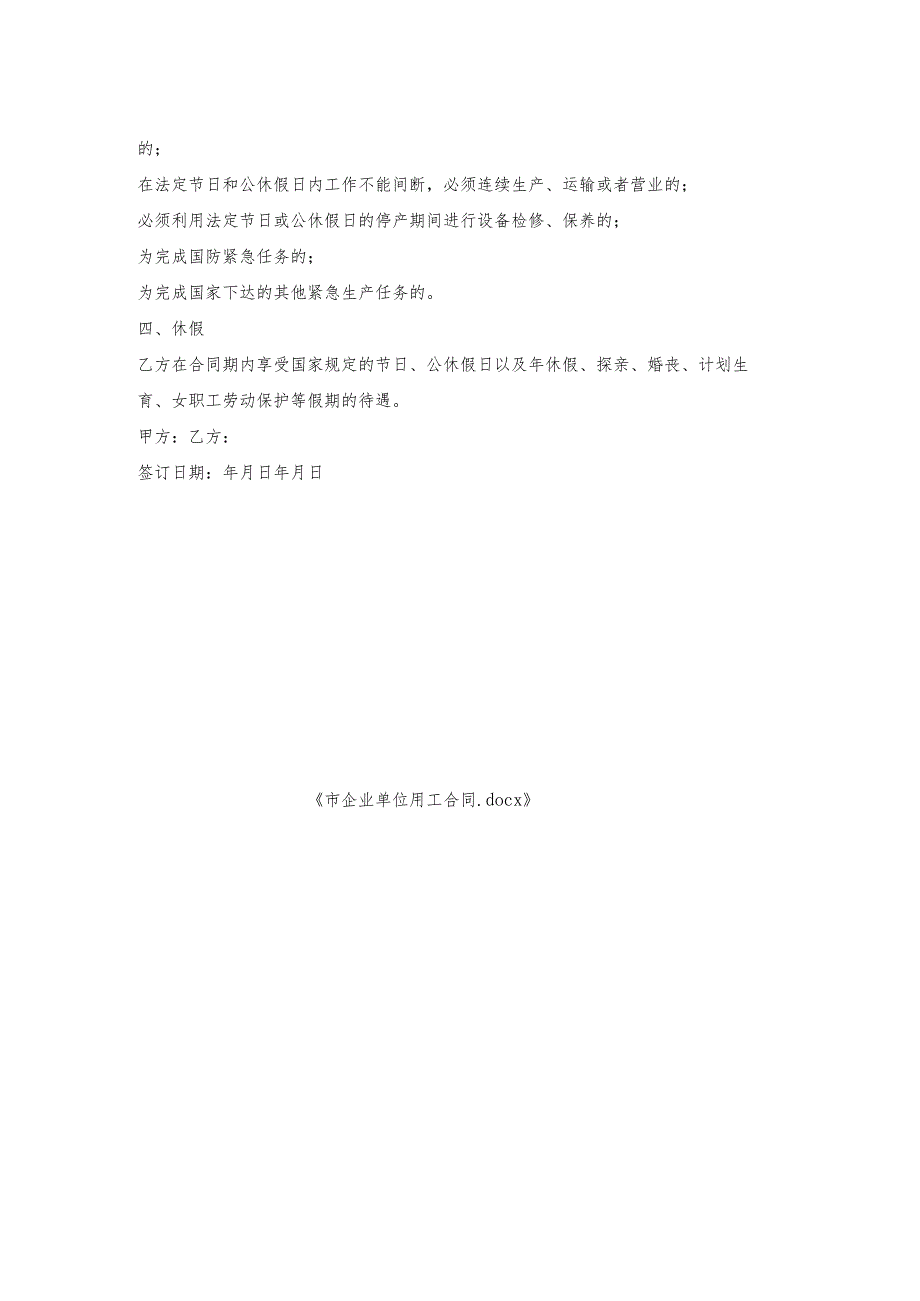 的；

在法定节日和公休假日内工作不能间断，必须连续生产、运输或者营业的；

必须利用法定节日或公休假日的停产期间进行设备检修、保养的；

为完成国防紧急任务的；

为完成国家下达的其他紧急生产任务的。

四、休假

乙方在合同期内享受国家规定的节日、公休假日以及年休假、探亲、婚丧、计划生育、女职工劳动保护等假期的待遇。

甲方：乙方：

签订日期：年月日年月日

《市企业单位用工合同.docx》